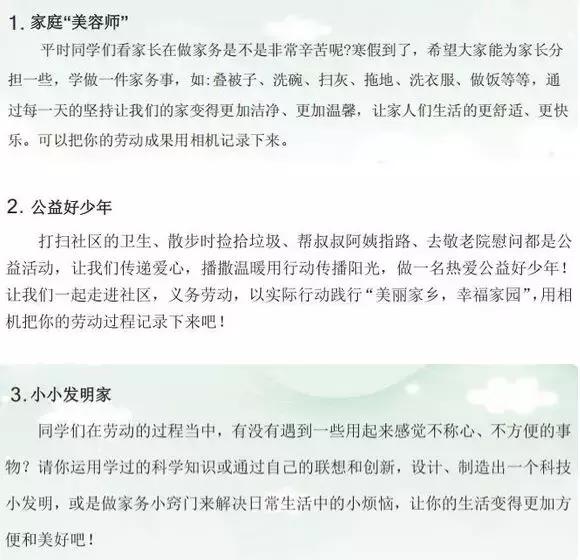 1. 家庭“美容师”

平时同学们看家长在做家务是不是非常辛苦呢?寒假到了，希望大家能为家长分担一些，学做一件家务事，如:叠被子、洗碗、扫灰、拖地、洗衣服、做饭等等，通过每一天的坚持让我们的家变得更加洁净、更加温馨，让家人们生活的更舒适、更快乐。可以把你的劳动成果用相机记录下来。

2. 公益好少年

打扫社区的卫生、散步时捡拾垃圾、帮叔叔阿姨指路、去敬老院慰问都是公益活动，让我们传递爱心，播撒温暖用行动传播阳光，做一名热爱公益好少年！让我们一起走进社区，义务劳动，以实际行动践行“美丽家乡，幸福家园”，用相机把你的劳动过程记录下来吧！

3. 小小发明家

同学们在劳动的过程当中，有没有遇到一些用起来感觉不称心、不方便的事物？请你运用学过的科学知识或通过自己的联想和创新，设计、制造出一个科技小发明，或是做家务小窍门来解决日常生活中的小烦恼，让你的生活变得更加方便和美好吧！